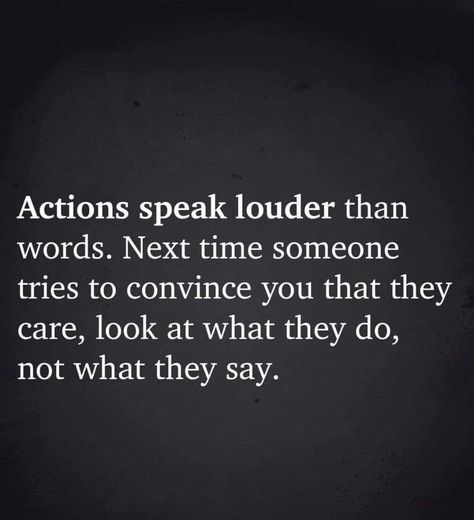 Actions speak louder than words. Next time someone tries to convince you that they care, look at what they do, not what they say.